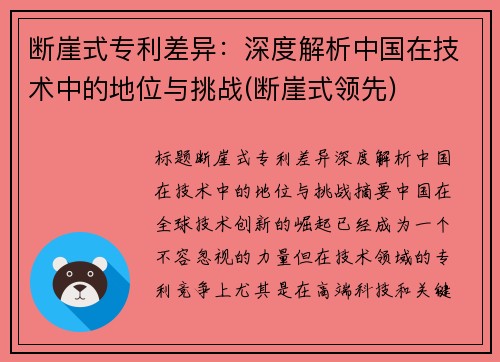 断崖式专利差异：深度解析中国在技术中的地位与挑战(断崖式领先)

标题断崖式专利差异深度解析中国在技术中的地位与挑战摘要中国在全球技术创新的崛起已经成为一个不容忽视的力量但在技术领域的专利竞争上尤其是在高端科技和关键